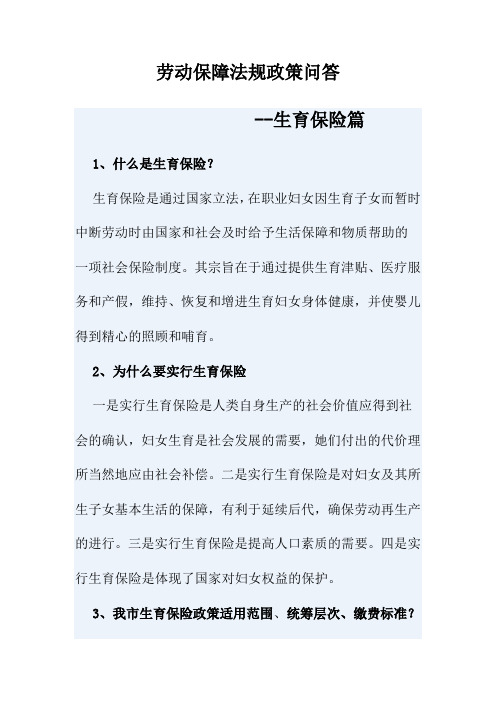 劳动保障法规政策问答

--生育保险篇

1、什么是生育保险？

生育保险是通过国家立法，在职业妇女因生育子女而暂时中断劳动时由国家和社会及时给予生活保障和物质帮助的一项社会保险制度。其宗旨在于通过提供生育津贴、医疗服务和产假，维持、恢复和增进生育妇女身体健康，并使婴儿得到精心的照顾和哺育。

2、为什么要实行生育保险

一是实行生育保险是人类自身生产的社会价值应得到社会的确认，妇女生育是社会发展的需要，她们付出的代价理所当然地应由社会补偿。二是实行生育保险是对妇女及其所生子女基本生活的保障，有利于延续后代，确保劳动再生产的进行。三是实行生育保险是提高人口素质的需要。四是实行生育保险是体现了国家对妇女权益的保护。

3、我市生育保险政策适用范围、统筹层次、缴费标准？